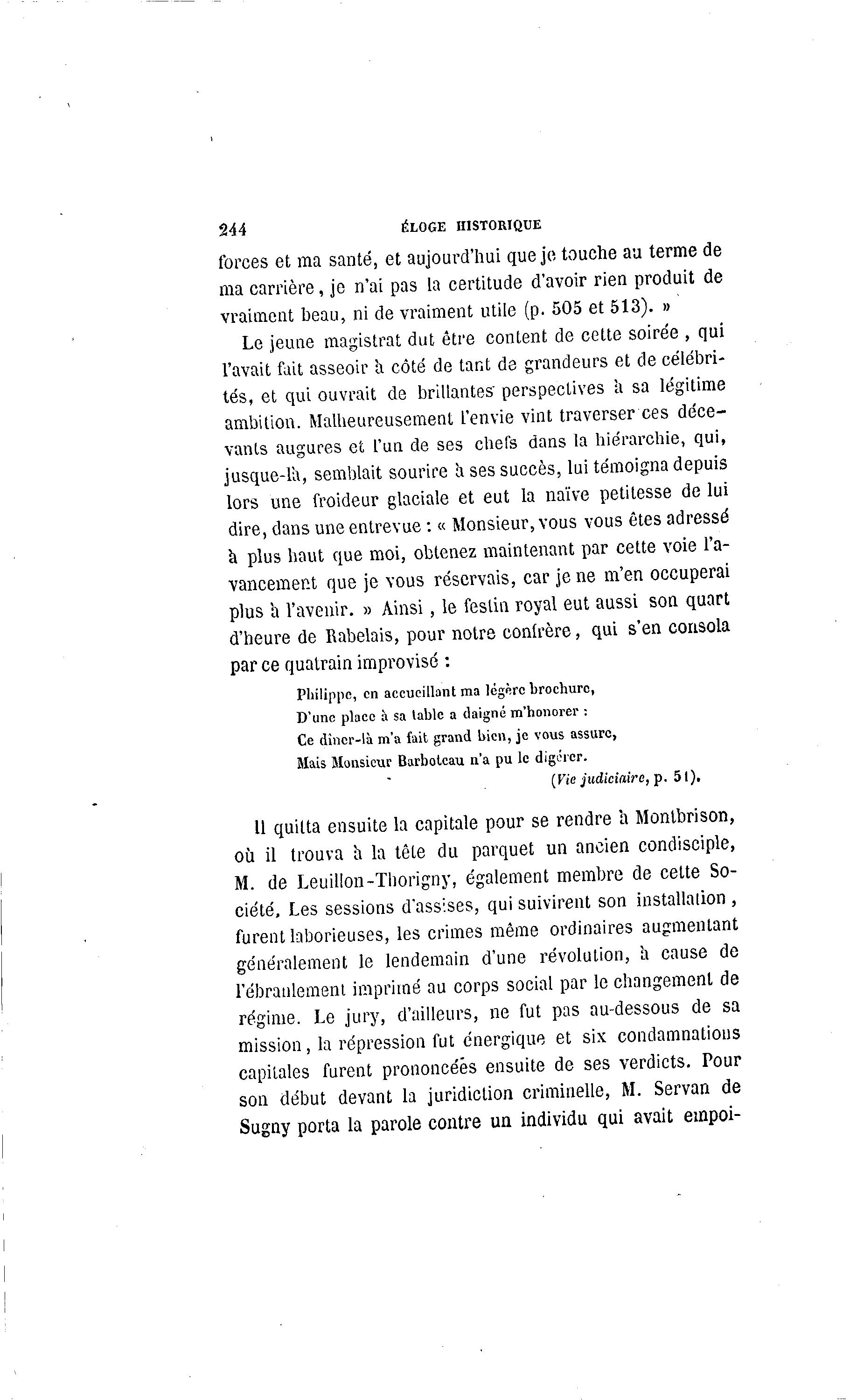 244 ÉLOGE HISTORIQUE

forces et ma santé, et aujourd'hui que je touche au terme de ma carrière, je n'ai pas la certitude d'avoir rien produit de vraiment beau, ni de vraiment utile (p. 505 et 513). »

Le jeune magistrat dut être content de cette soirée, qui l'avait fait asseoir à côté de tant de grandeurs et de célébrités, et qui ouvrait de brillantes perspectives à sa légitime ambition. Malheureusement l'envie vint traverser ces décevants augures et l'un de ses chefs dans la hiérarchie, qui, jusque-là, semblait sourire à ses succès, lui témoigna depuis lors une froideur glaciale et eut la naïve petitesse de lui dire, dans une entrevue : « Monsieur, vous vous êtes adressé à plus haut que moi, obtenez maintenant par cette voie l'avancement que je vous réservais, car je ne m'en occuperai plus à l'avenir. » Ainsi, le festin royal eut aussi son quart d'heure de Rabelais, pour notre confrère, qui s'en consola par ce quatrain improvisé :

Philippe, en accueillant ma légère brochure,
D'une place à sa table a daigné m'honorer :
Ce dîner-là m'a fait grand bien, je vous assure,
Mais Monsieur Barboteau n'a pu le digérer.
(Vie judiciaire, p. 51).

Il quitta ensuite la capitale pour se rendre à Montbrison, où il trouva à la tête du parquet un ancien condisciple, M. de Leuillon-Thorigny, également membre de cette Société. Les sessions d'assises, qui suivirent son installation, furent laborieuses, les crimes même ordinaires augmentant généralement le lendemain d'une révolution, à cause de l'ébranlement imprimé au corps social par le changement de régime. Le jury, d'ailleurs, ne fut pas au-dessous de sa mission, la répression fut énergique et six condamnations capitales furent prononcées ensuite de ses verdicts. Pour son début devant la juridiction criminelle, M. Servan de Sugny porta la parole contre un individu qui avait empoi-